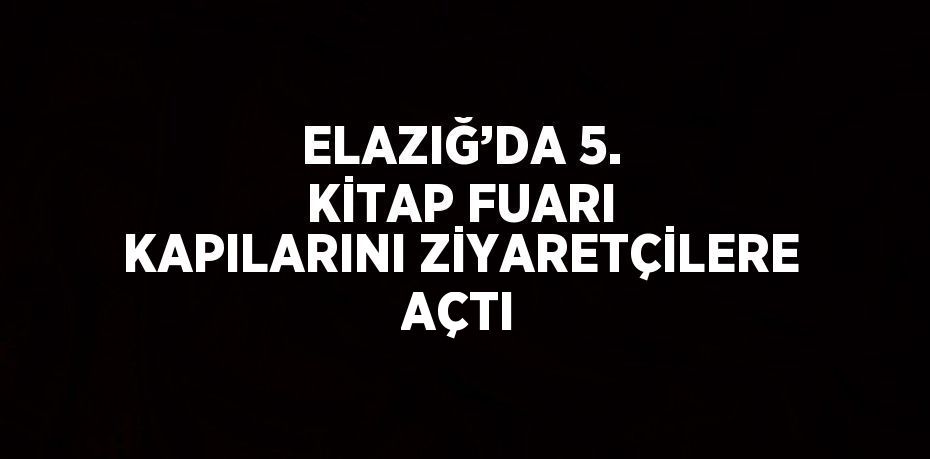 ELAZIĞ’DA 5.
KİTAP FUARI
KAPILARINI ZİYARETÇİLERE
AÇTI